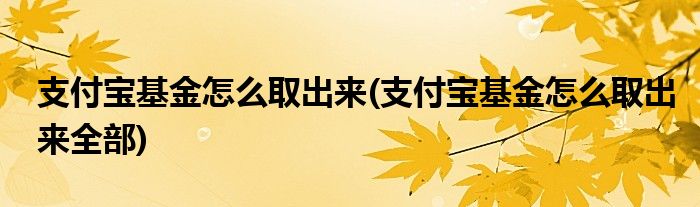 支付宝基金怎么取出来(支付宝基金怎么取出来全部)